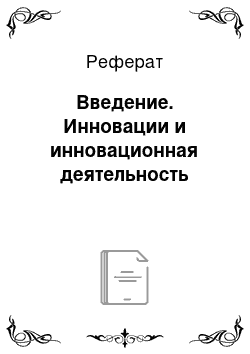 Реферат

Введение. Инновации и инновационная деятельность